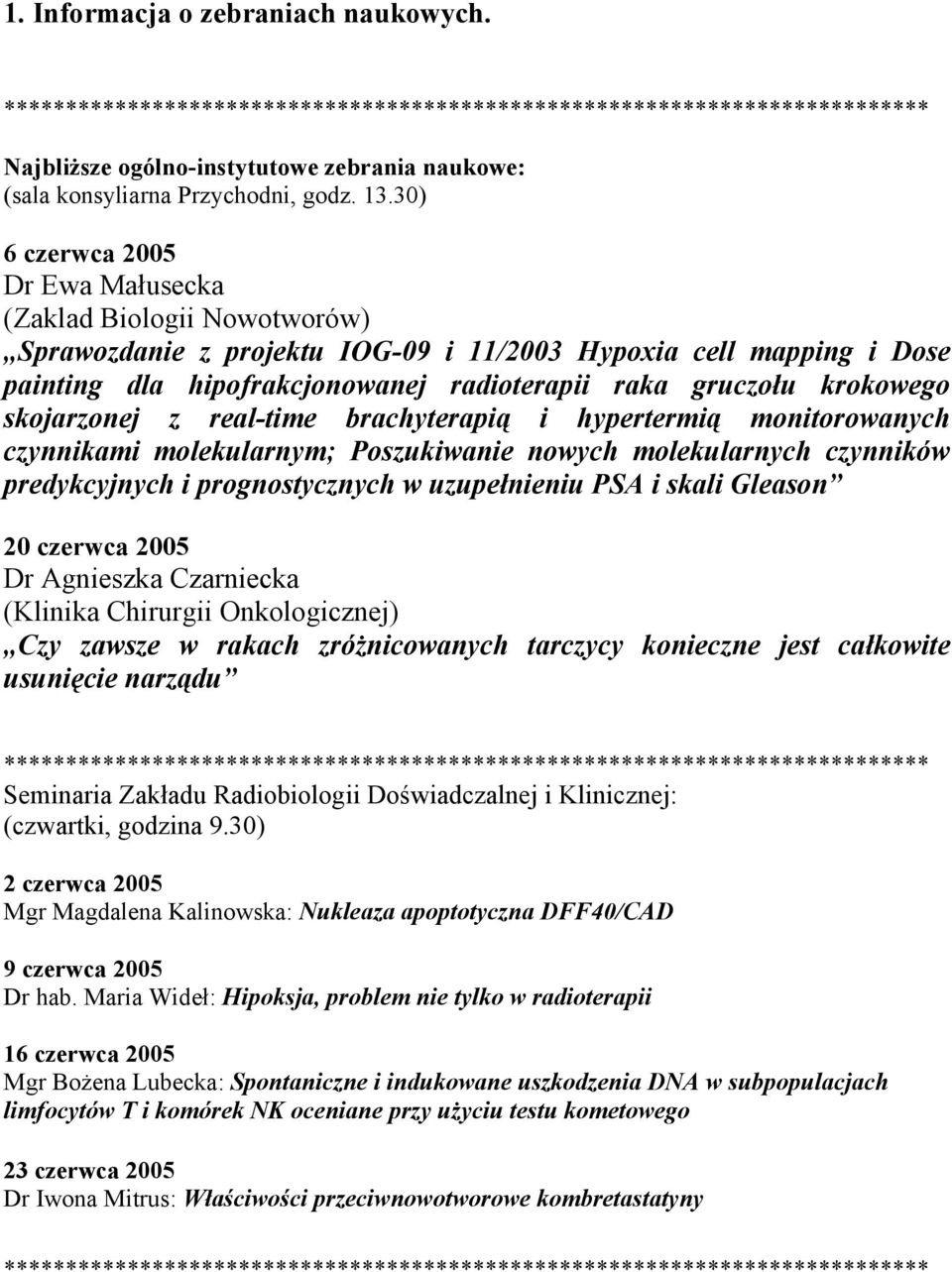 1. Informacja o zebraniach naukowych.

****************************************************************************

Najbliższe ogólno-instytutowe zebrania naukowe:
(sala konsyliarna Przychodni, godz. 13.30)

6 czerwca 2005
Dr Ewa Małusecka
(Zaklad Biologii Nowotworów)
„Sprawozdanie z projektu IOG-09 i 11/2003 Hypoxia cell mapping i Dose painting dla hipofrakcjonowanej radioterapii raka gruczołu krokowego skojarzonej z real-time brachyterapią i hypertermią monitorowanych czynnikami molekularnym; Poszukiwanie nowych molekularnych czynników predykcyjnych i prognostycznych w uzupełnieniu PSA i skali Gleason”

20 czerwca 2005
Dr Agnieszka Czarniecka
(Klinika Chirurgii Onkologicznej)
„Czy zawsze w rakach zróżnicowanych tarczycy konieczne jest całkowite usunięcie narządu”

****************************************************************************
Seminaria Zakładu Radiobiologii Doświadczalnej i Klinicznej:
(czwartki, godzina 9.30)

2 czerwca 2005
Mgr Magdalena Kalinowska: Nukleaza apoptotyczna DFF40/CAD

9 czerwca 2005
Dr hab. Maria Wideł: Hipoksja, problem nie tylko w radioterapii

16 czerwca 2005
Mgr Bożena Lubecka: Spontaniczne i indukowane uszkodzenia DNA w subpopulacjach limfocytów T i komórek NK oceniane przy użyciu testu kometowego

23 czerwca 2005
Dr Iwona Mitrus: Właściwości przeciwnowotworowe kombretastatyny

****************************************************************************